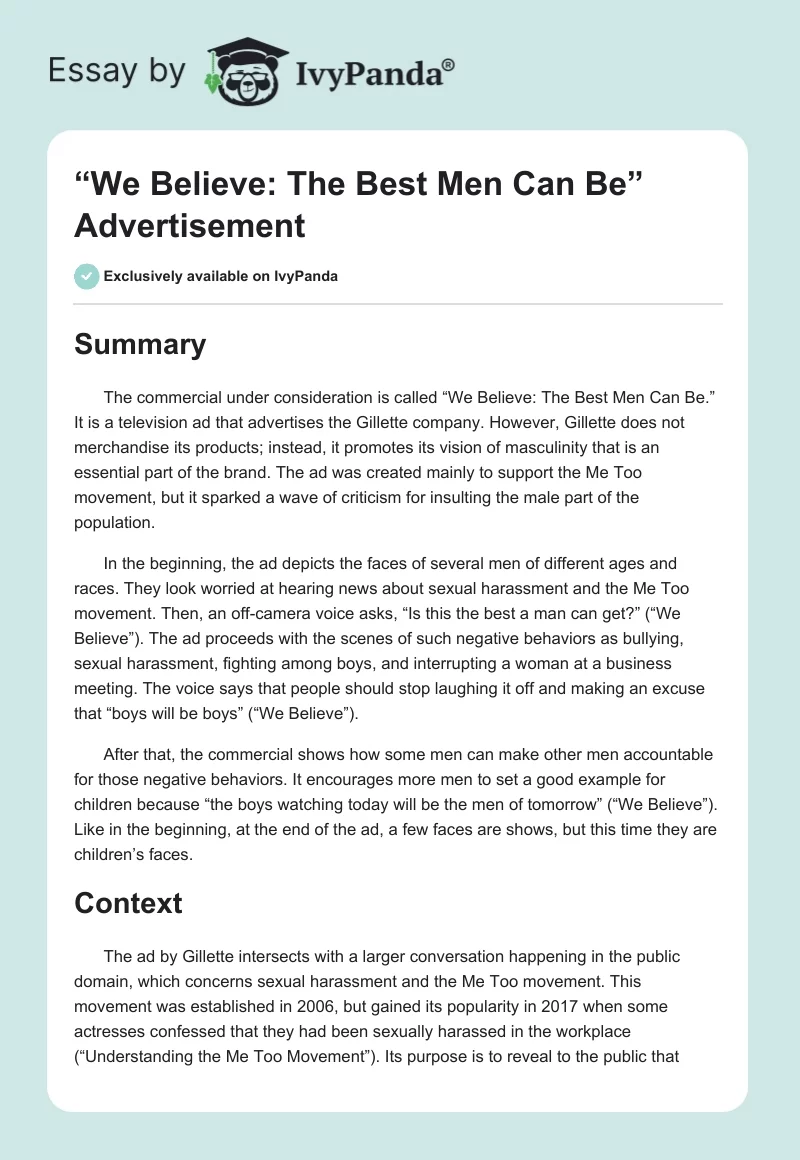 Essay by IvyPanda®

“We Believe: The Best Men Can Be” Advertisement

Exclusively available on IvyPanda

Summary

The commercial under consideration is called “We Believe: The Best Men Can Be.” It is a television ad that advertises the Gillette company. However, Gillette does not merchandise its products; instead, it promotes its vision of masculinity that is an essential part of the brand. The ad was created mainly to support the Me Too movement, but it sparked a wave of criticism for insulting the male part of the population.

In the beginning, the ad depicts the faces of several men of different ages and races. They look worried at hearing news about sexual harassment and the Me Too movement. Then, an off-camera voice asks, “Is this the best a man can get?” (“We Believe”). The ad proceeds with the scenes of such negative behaviors as bullying, sexual harassment, fighting among boys, and interrupting a woman at a business meeting. The voice says that people should stop laughing it off and making an excuse that “boys will be boys” (“We Believe”).

After that, the commercial shows how some men can make other men accountable for those negative behaviors. It encourages more men to set a good example for children because “the boys watching today will be the men of tomorrow” (“We Believe”). Like in the beginning, at the end of the ad, a few faces are shows, but this time they are children’s faces.

Context

The ad by Gillette intersects with a larger conversation happening in the public domain, which concerns sexual harassment and the Me Too movement. This movement was established in 2006, but gained its popularity in 2017 when some actresses confessed that they had been sexually harassed in the workplace (“Understanding the Me Too Movement”). Its purpose is to reveal to the public that